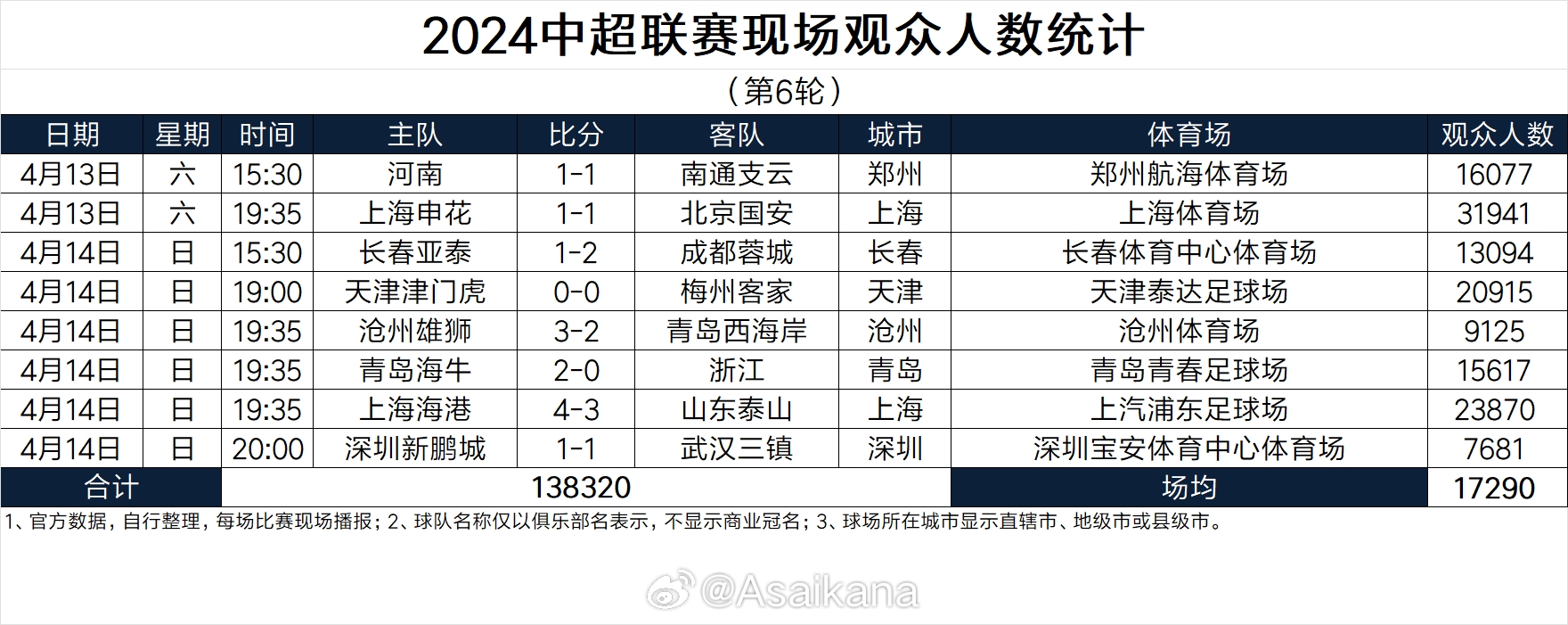 2024中超联赛现场观众人数统计

（第6轮）

| 日期 | 星期 | 时间 | 主队 | 比分 | 客队 | 城市 | 体育场 | 观众人数 |
|---|---|---|---|---|---|---|---|---|
| 4月13日 | 六 | 15:30 | 河南 | 1-1 | 南通支云 | 郑州 | 郑州航海体育场 | 16077 |
| 4月13日 | 六 | 19:35 | 上海申花 | 1-1 | 北京国安 | 上海 | 上海体育场 | 31941 |
| 4月14日 | 日 | 15:30 | 长春亚泰 | 1-2 | 成都蓉城 | 长春 | 长春体育中心体育场 | 13094 |
| 4月14日 | 日 | 19:00 | 天津津门虎 | 0-0 | 梅州客家 | 天津 | 天津泰达足球场 | 20915 |
| 4月14日 | 日 | 19:35 | 沧州雄狮 | 3-2 | 青岛西海岸 | 沧州 | 沧州体育场 | 9125 |
| 4月14日 | 日 | 19:35 | 青岛海牛 | 2-0 | 浙江 | 青岛 | 青岛青春足球场 | 15617 |
| 4月14日 | 日 | 19:35 | 上海海港 | 4-3 | 山东泰山 | 上海 | 上汽浦东足球场 | 23870 |
| 4月14日 | 日 | 20:00 | 深圳新鹏城 | 1-1 | 武汉三镇 | 深圳 | 深圳宝安体育中心体育场 | 7681 |
| 合计 | | 138320 | | | | | 场均 | 17290 |

1、官方数据，自行整理，每场比赛现场播报；2、球队名称仅以俱乐部名表示，不显示商业冠名；3、球场所在城市显示直辖市、地级市或县级市。

@Asaikana